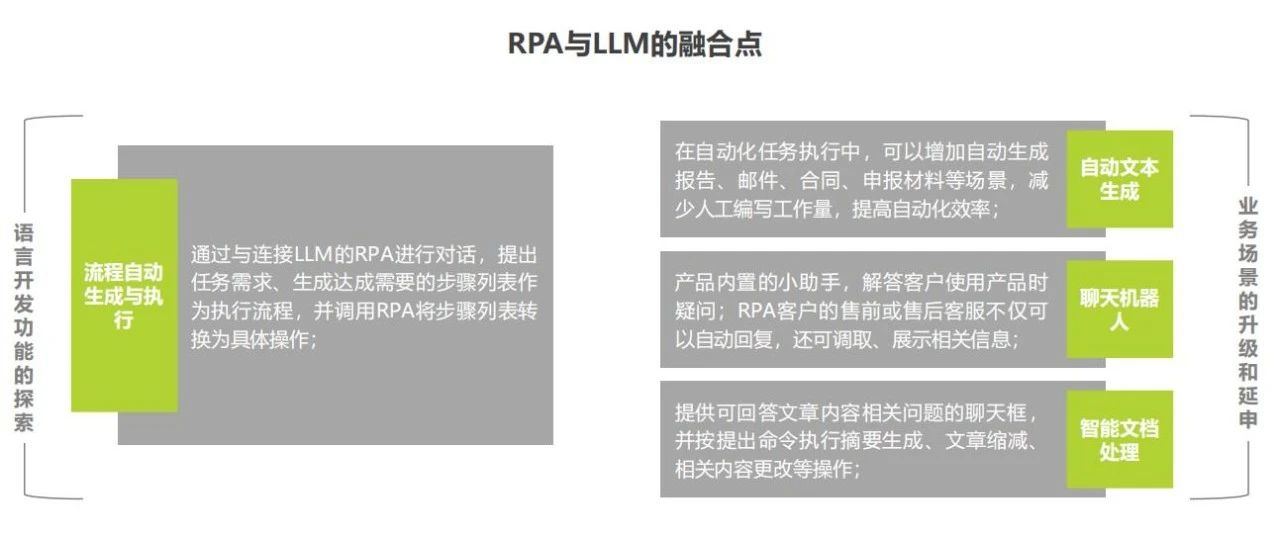 RPA与LLM的融合点

语言开发功能的探索

流程自动生成与执行

通过与连接LLM的RPA进行对话，提出任务需求、生成达成需要的步骤列表作为执行流程，并调用RPA将步骤列表转换为具体操作；

在自动化任务执行中，可以增加自动生成报告、邮件、合同、申报材料等场景，减少人工编写工作量，提高自动化效率；

自动文本生成

产品内置的小助手，解答客户使用产品时疑问；RPA客户的售前或售后客服不仅可以自动回复，还可调取、展示相关信息；

聊天机器人

提供可回答文章内容相关问题的聊天框，并按提出命令执行摘要生成、文章缩减、相关内容更改等操作；

智能文档处理

业务场景的升级和延申